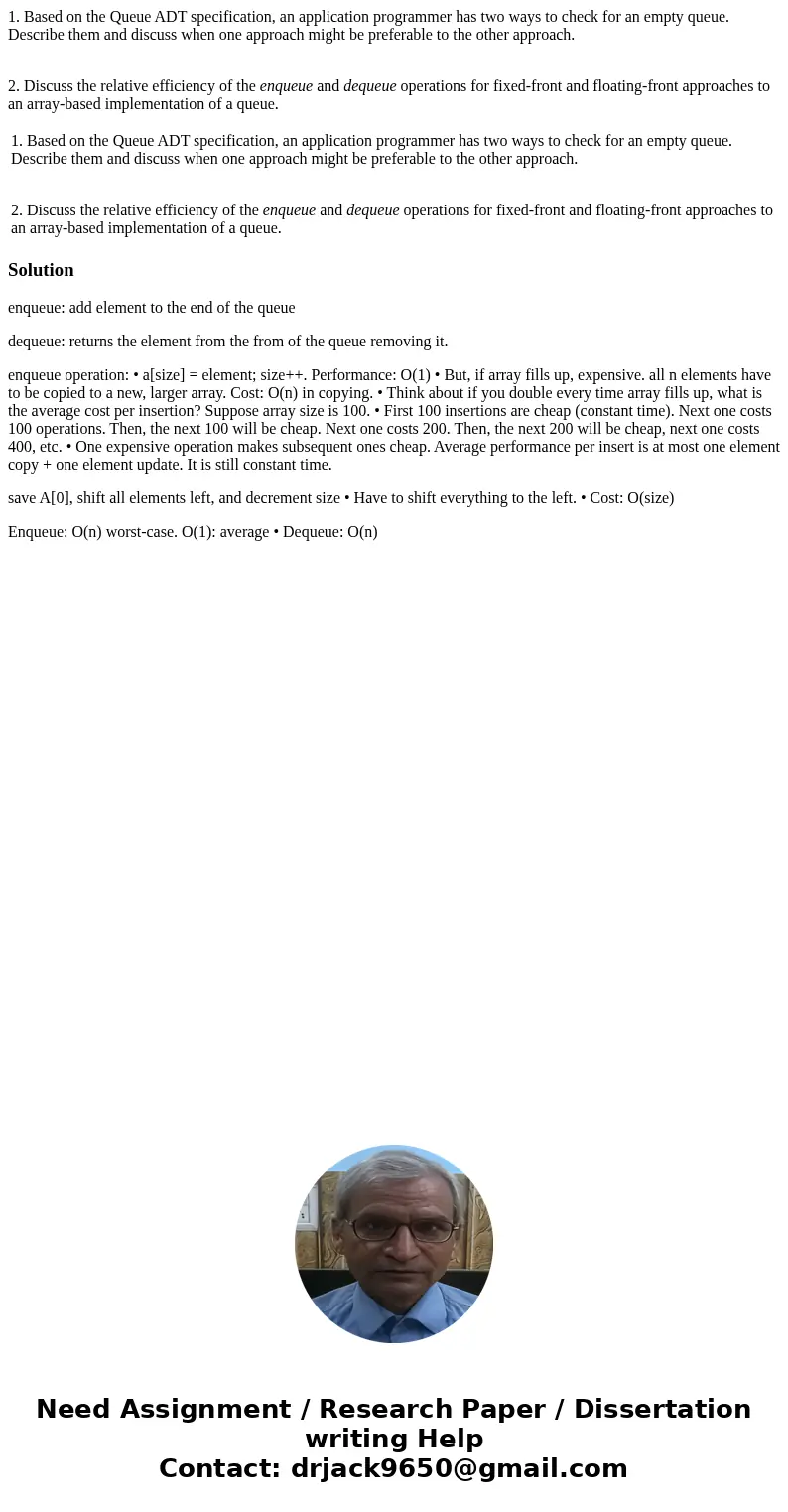 1. Based on the Queue ADT specification, an application programmer has two ways to check for an empty queue. Describe them and discuss when one approach might be preferable to the other approach.

2. Discuss the relative efficiency of the enqueue and dequeue operations for fixed-front and floating-front approaches to an array-based implementation of a queue.

1. Based on the Queue ADT specification, an application programmer has two ways to check for an empty queue. Describe them and discuss when one approach might be preferable to the other approach.

2. Discuss the relative efficiency of the enqueue and dequeue operations for fixed-front and floating-front approaches to an array-based implementation of a queue.

Solution

enqueue: add element to the end of the queue

dequeue: returns the element from the from of the queue removing it.

enqueue operation: • a[size] = element; size++. Performance: O(1) • But, if array fills up, expensive. all n elements have to be copied to a new, larger array. Cost: O(n) in copying. • Think about if you double every time array fills up, what is the average cost per insertion? Suppose array size is 100. • First 100 insertions are cheap (constant time). Next one costs 100 operations. Then, the next 100 will be cheap. Next one costs 200. Then, the next 200 will be cheap, next one costs 400, etc. • One expensive operation makes subsequent ones cheap. Average performance per insert is at most one element copy + one element update. It is still constant time.

save A[0], shift all elements left, and decrement size • Have to shift everything to the left. • Cost: O(size)

Enqueue: O(n) worst-case. O(1): average • Dequeue: O(n)

Need Assignment / Research Paper / Dissertation writing Help
Contact: drjack9650@gmail.com